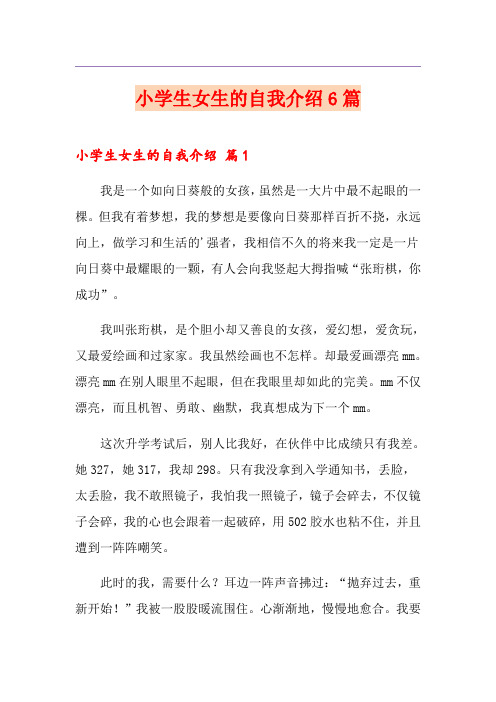 小学生女生的自我介绍6篇

小学生女生的自我介绍 篇1

我是一个如向日葵般的女孩，虽然是一大片中最不起眼的一棵。但我有着梦想，我的梦想是要像向日葵那样百折不挠，永远向上，做学习和生活的'强者，我相信不久的将来我一定是一片向日葵中最耀眼的一颗，有人会向我竖起大拇指喊“张珩棋，你成功”。

我叫张珩棋，是个胆小却又善良的女孩，爱幻想，爱贪玩，又最爱绘画和过家家。我虽然绘画也不怎样。却最爱画漂亮mm。漂亮mm在别人眼里不起眼，但在我眼里却如此的完美。mm不仅漂亮，而且机智、勇敢、幽默，我真想成为下一个mm。

这次升学考试后，别人比我好，在伙伴中比成绩只有我差。她327，她317，我却298。只有我没拿到入学通知书，丢脸，太丢脸，我不敢照镜子，我怕我一照镜子，镜子会碎去，不仅镜子会碎，我的心也会跟着一起破碎，用502胶水也粘不住，并且遭到一阵阵嘲笑。

此时的我，需要什么？耳边一阵声音拂过：“抛弃过去，重新开始！”我被一股股暖流围住。心渐渐地，慢慢地愈合。我要